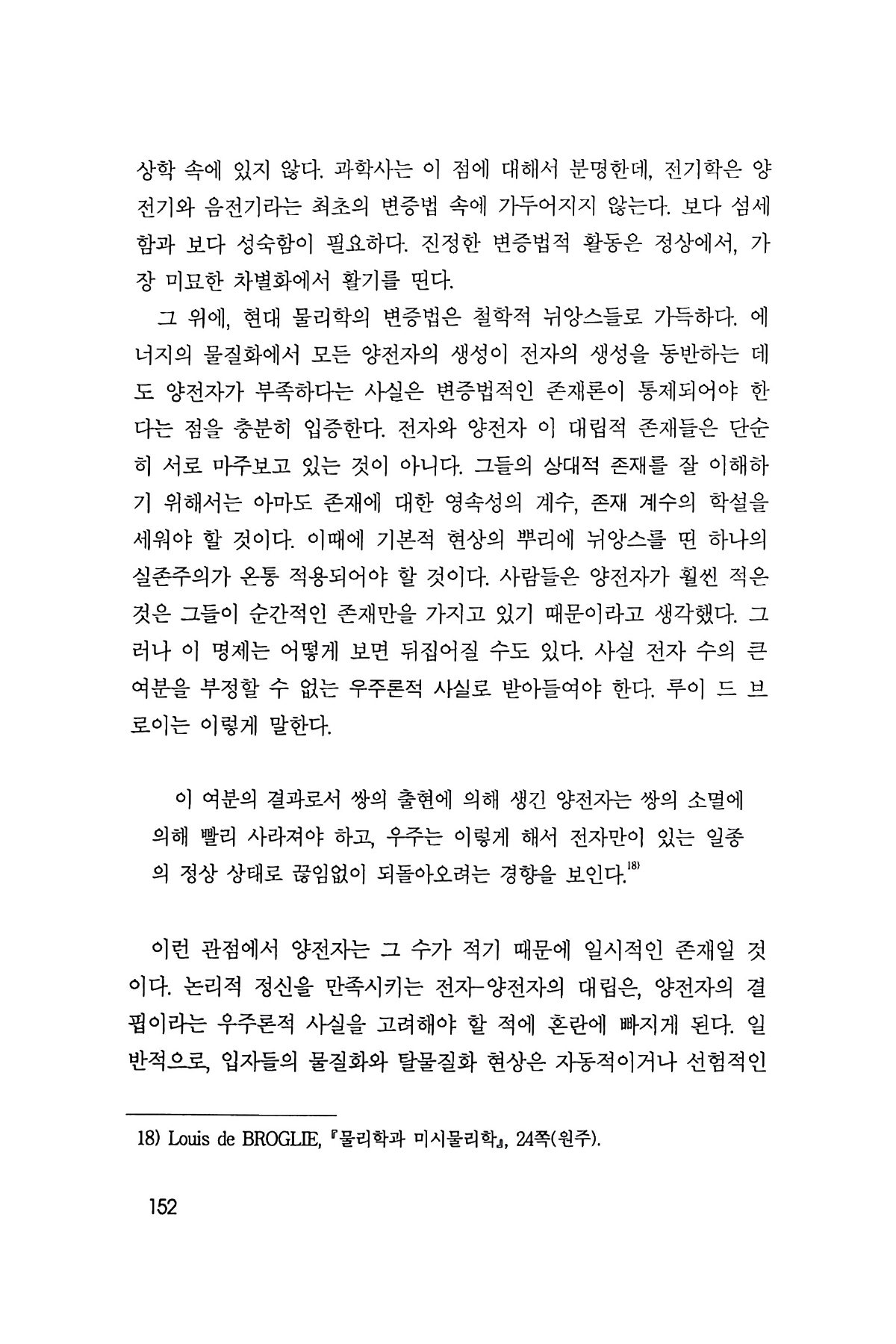 상학 속에 있지 않다. 과학사는 이 점에 대해서 분명한데, 전기학은 양전기와 음전기라는 최초의 변증법 속에 가두어지지 않는다. 보다 섬세함과 보다 성숙함이 필요하다. 진정한 변증법적 활동은 정상에서, 가장 미묘한 차별화에서 활기를 띤다.

그 위에, 현대 물리학의 변증법은 철학적 뉘앙스들로 가득하다. 에너지의 물질화에서 모든 양전자의 생성이 전자의 생성을 동반하는 데도 양전자가 부족하다는 사실은 변증법적인 존재론이 통제되어야 한다는 점을 충분히 입증한다. 전자와 양전자 이 대립적 존재들은 단순히 서로 마주보고 있는 것이 아니다. 그들의 상대적 존재를 잘 이해하기 위해서는 아마도 존재에 대한 영속성의 계수, 존재 계수의 학설을 세워야 할 것이다. 이때에 기본적 현상의 뿌리에 뉘앙스를 띤 하나의 실존주의가 온통 적용되어야 할 것이다. 사람들은 양전자가 훨씬 적은 것은 그들이 순간적인 존재만을 가지고 있기 때문이라고 생각했다. 그러나 이 명제는 어떻게 보면 뒤집어질 수도 있다. 사실 전자 수의 큰 여분을 부정할 수 없는 우주론적 사실로 받아들여야 한다. 루이 드 브로이는 이렇게 말한다.

이 여분의 결과로서 쌍의 출현에 의해 생긴 양전자는 쌍의 소멸에 의해 빨리 사라져야 하고, 우주는 이렇게 해서 전자만이 있는 일종의 정상 상태로 끊임없이 되돌아오려는 경향을 보인다.$^{18)}$

이런 관점에서 양전자는 그 수가 적기 때문에 일시적인 존재일 것이다. 논리적 정신을 만족시키는 전자-양전자의 대립은, 양전자의 결핍이라는 우주론적 사실을 고려해야 할 적에 혼란에 빠지게 된다. 일반적으로, 입자들의 물질화와 탈물질화 현상은 자동적이거나 선험적인

18) Louis de BROGLIE, 『물리학과 미시물리학』, 24쪽(원주).

152